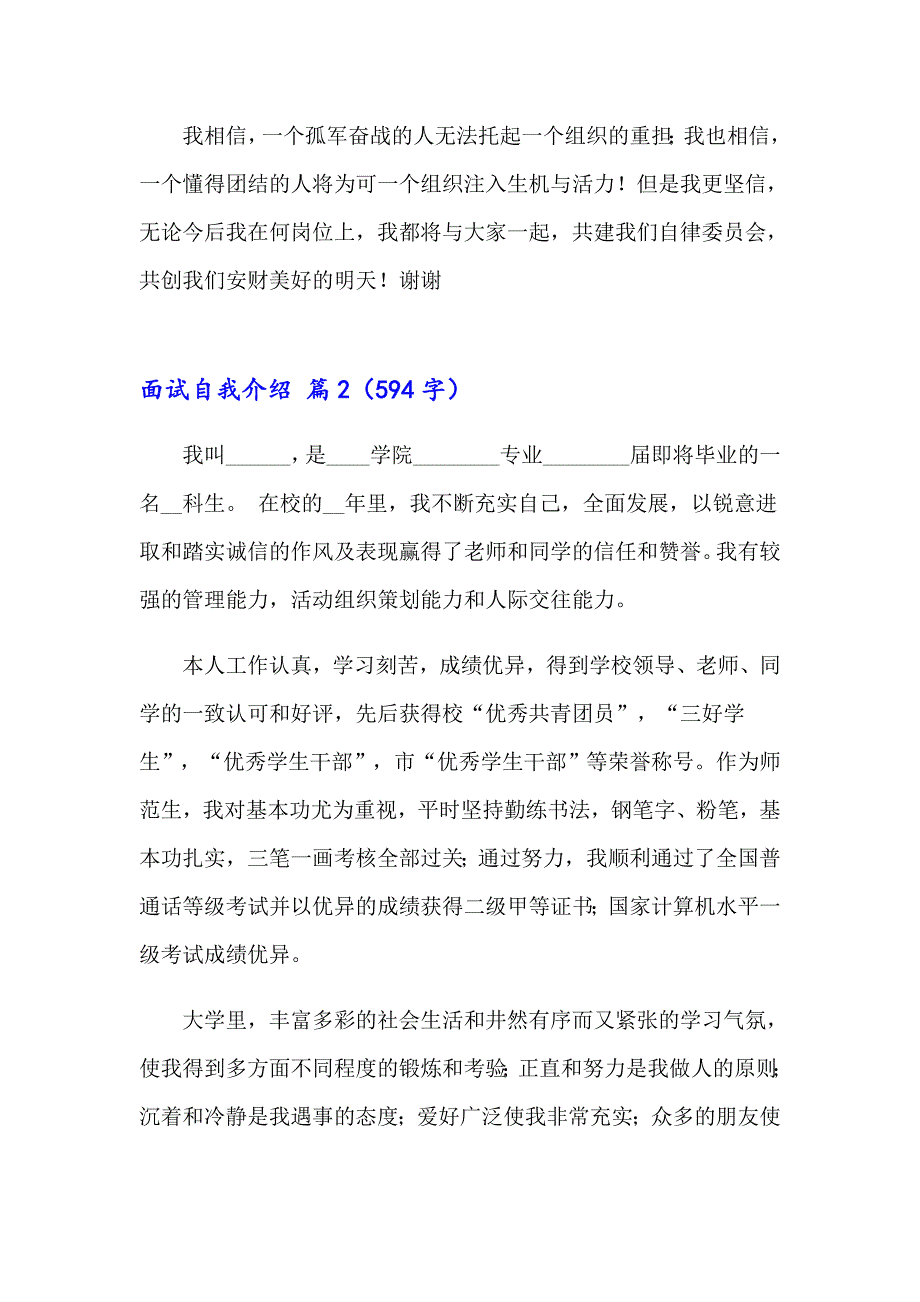 我相信，一个孤军奋战的人无法托起一个组织的重担；我也相信，一个懂得团结的人将为可一个组织注入生机与活力！但是我更坚信，无论今后我在何岗位上，我都将与大家一起，共建我们自律委员会，共创我们安财美好的明天！谢谢

面试自我介绍 篇2（594字）

我叫______，是____学院________专业________届即将毕业的一名__科生。 在校的__年里，我不断充实自己，全面发展，以锐意进取和踏实诚信的作风及表现赢得了老师和同学的信任和赞誉。我有较强的管理能力，活动组织策划能力和人际交往能力。

本人工作认真，学习刻苦，成绩优异，得到学校领导、老师、同学的一致认可和好评，先后获得校“优秀共青团员”，“三好学生”，“优秀学生干部”，市“优秀学生干部”等荣誉称号。作为师范生，我对基本功尤为重视，平时坚持勤练书法，钢笔字、粉笔，基本功扎实，三笔一画考核全部过关；通过努力，我顺利通过了全国普通话等级考试并以优异的成绩获得二级甲等证书；国家计算机水平一级考试成绩优异。

大学里，丰富多彩的社会生活和井然有序而又紧张的学习气氛，使我得到多方面不同程度的锻炼和考验；正直和努力是我做人的原则；沉着和冷静是我遇事的态度；爱好广泛使我非常充实；众多的朋友使